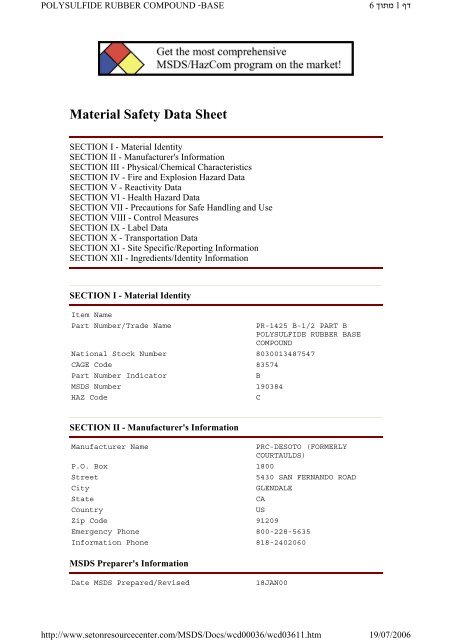 POLYSULFIDE RUBBER COMPOUND -BASE

דף 1 מתוך 6

Get the most comprehensive MSDS/HazCom program on the market!

Material Safety Data Sheet

SECTION I - Material Identity
SECTION II - Manufacturer's Information
SECTION III - Physical/Chemical Characteristics
SECTION IV - Fire and Explosion Hazard Data
SECTION V - Reactivity Data
SECTION VI - Health Hazard Data
SECTION VII - Precautions for Safe Handling and Use
SECTION VIII - Control Measures
SECTION IX - Label Data
SECTION X - Transportation Data
SECTION XI - Site Specific/Reporting Information
SECTION XII - Ingredients/Identity Information

SECTION I - Material Identity

| | |
|---|---|
| Item Name | |
| Part Number/Trade Name | PR-1425 B-1/2 PART B POLYSULFIDE RUBBER BASE COMPOUND |
| National Stock Number | 8030013487547 |
| CAGE Code | 83574 |
| Part Number Indicator | B |
| MSDS Number | 190384 |
| HAZ Code | C |

SECTION II - Manufacturer's Information

| | |
|---|---|
| Manufacturer Name | PRC-DESOTO (FORMERLY COURTAULDS) |
| P.O. Box | 1800 |
| Street | 5430 SAN FERNANDO ROAD |
| City | GLENDALE |
| State | CA |
| Country | US |
| Zip Code | 91209 |
| Emergency Phone | 800-228-5635 |
| Information Phone | 818-2402060 |

MSDS Preparer's Information

| | |
|---|---|
| Date MSDS Prepared/Revised | 18JAN00 |

http://www.setonresourcecenter.com/MSDS/Docs/wcd00036/wcd03611.htm 19/07/2006